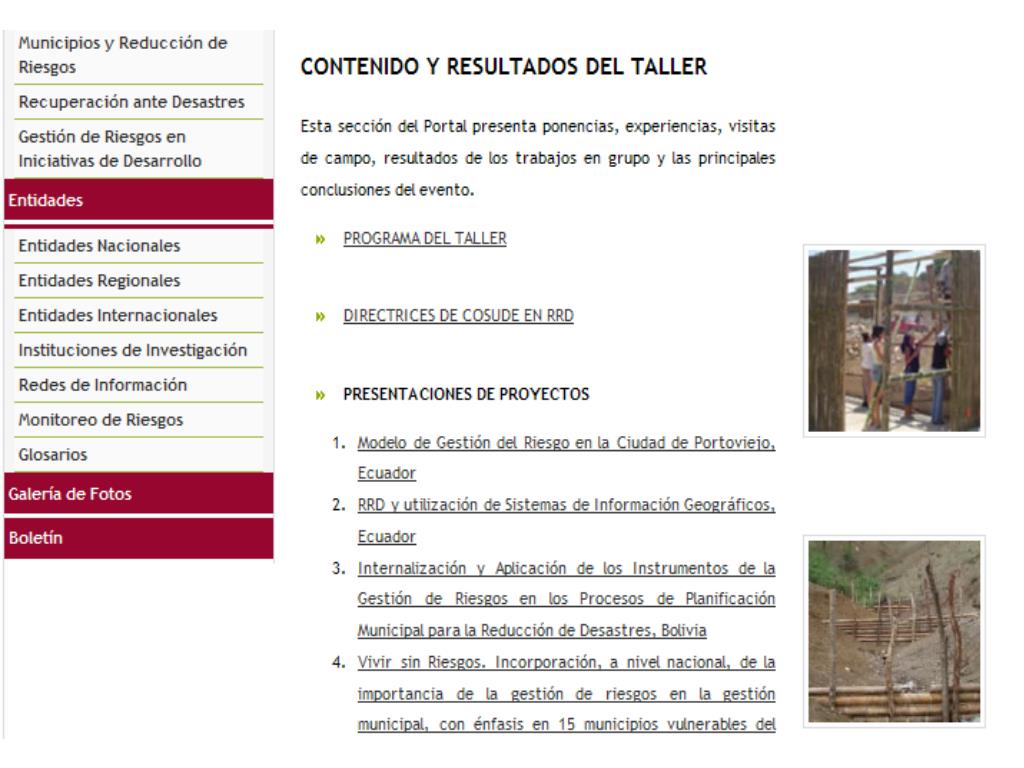 Municipios y Reducción de Riesgos
Recuperación ante Desastres
Gestión de Riesgos en Iniciativas de Desarrollo
Entidades
Entidades Nacionales
Entidades Regionales
Entidades Internacionales
Instituciones de Investigación
Redes de Información
Monitoreo de Riesgos
Glosarios
Galería de Fotos
Boletín

CONTENIDO Y RESULTADOS DEL TALLER

Esta sección del Portal presenta ponencias, experiencias, visitas de campo, resultados de los trabajos en grupo y las principales conclusiones del evento.

» PROGRAMA DEL TALLER

» DIRECTRICES DE COSUDE EN RRD

» PRESENTACIONES DE PROYECTOS

1. Modelo de Gestión del Riesgo en la Ciudad de Portoviejo, Ecuador
2. RRD y utilización de Sistemas de Información Geográficos, Ecuador
3. Internalización y Aplicación de los Instrumentos de la Gestión de Riesgos en los Procesos de Planificación Municipal para la Reducción de Desastres, Bolivia
4. Vivir sin Riesgos. Incorporación, a nivel nacional, de la importancia de la gestión de riesgos en la gestión municipal, con énfasis en 15 municipios vulnerables del